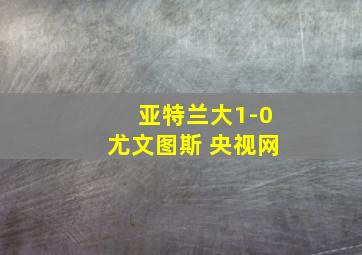 亚特兰大1-0 尤文图斯 央视网